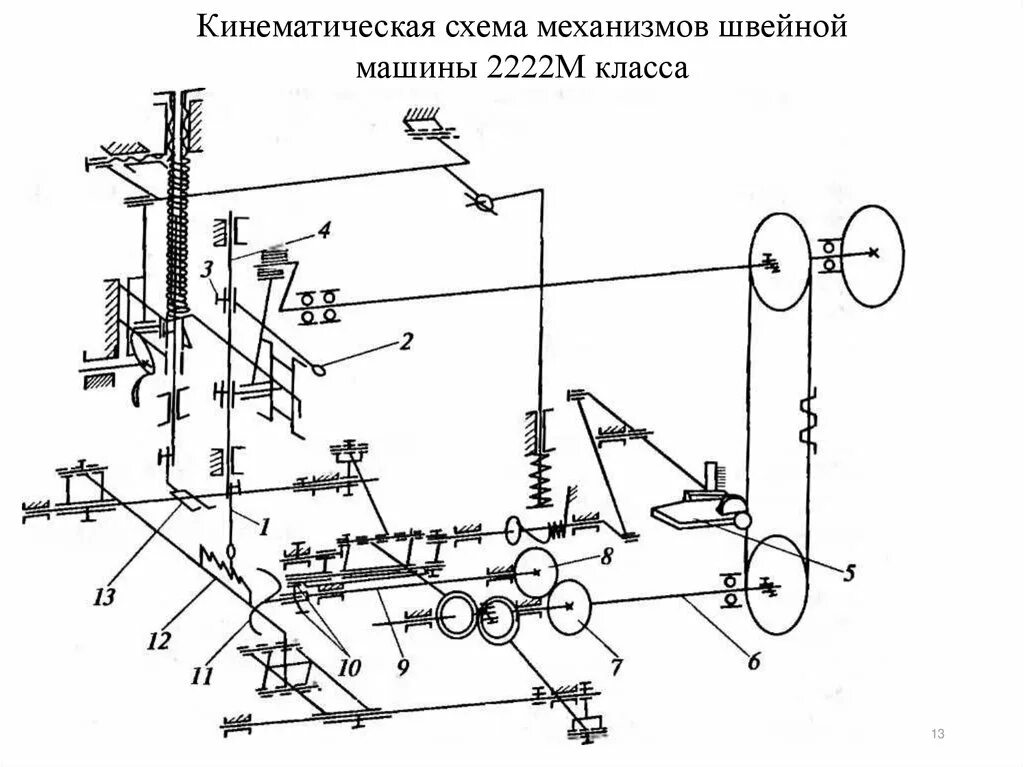 Кинематическая схема механизмов швейной машины 2222М класса

4
3
2
1
13
12
11
10
9
8
7
6
5

13